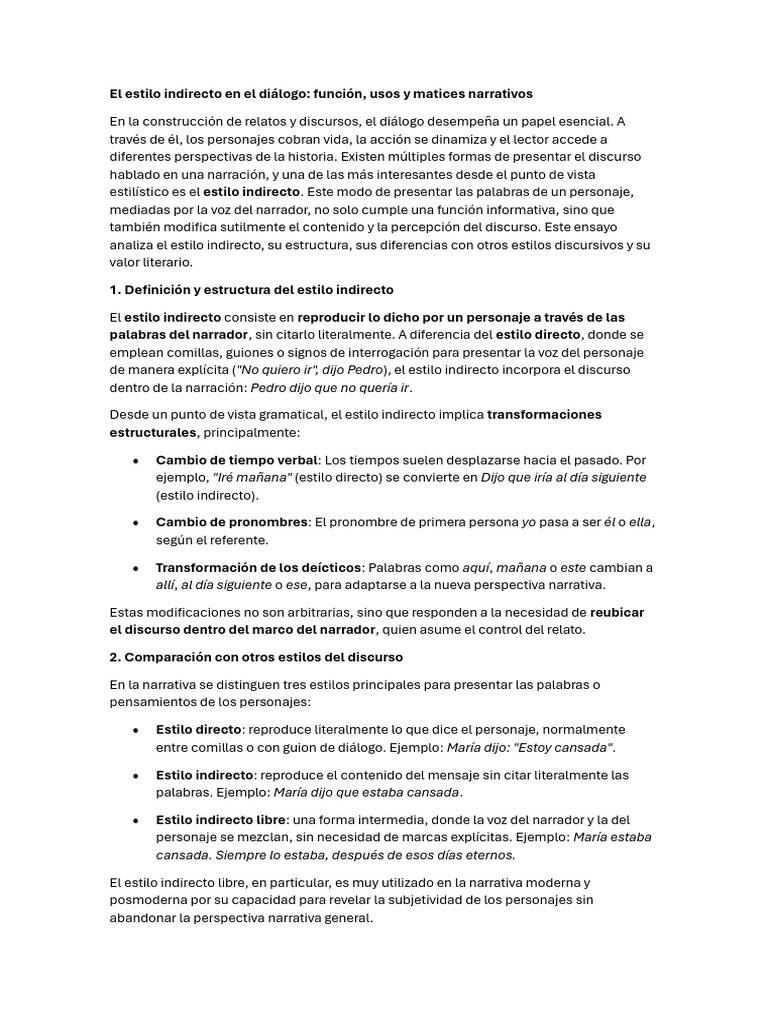 El estilo indirecto en el diálogo: función, usos y matices narrativos

En la construcción de relatos y discursos, el diálogo desempeña un papel esencial. A través de él, los personajes cobran vida, la acción se dinamiza y el lector accede a diferentes perspectivas de la historia. Existen múltiples formas de presentar el discurso hablado en una narración, y una de las más interesantes desde el punto de vista estilístico es el estilo indirecto. Este modo de presentar las palabras de un personaje, mediadas por la voz del narrador, no solo cumple una función informativa, sino que también modifica sutilmente el contenido y la percepción del discurso. Este ensayo analiza el estilo indirecto, su estructura, sus diferencias con otros estilos discursivos y su valor literario.

1. Definición y estructura del estilo indirecto

El estilo indirecto consiste en reproducir lo dicho por un personaje a través de las palabras del narrador, sin citarlo literalmente. A diferencia del estilo directo, donde se emplean comillas, guiones o signos de interrogación para presentar la voz del personaje de manera explícita ("No quiero ir", dijo Pedro), el estilo indirecto incorpora el discurso dentro de la narración: Pedro dijo que no quería ir.

Desde un punto de vista gramatical, el estilo indirecto implica transformaciones estructurales, principalmente:

• Cambio de tiempo verbal: Los tiempos suelen desplazarse hacia el pasado. Por ejemplo, "Iré mañana" (estilo directo) se convierte en Dijo que iría al día siguiente (estilo indirecto).

• Cambio de pronombres: El pronombre de primera persona yo pasa a ser él o ella, según el referente.

• Transformación de los deícticos: Palabras como aquí, mañana o este cambian a allí, al día siguiente o ese, para adaptarse a la nueva perspectiva narrativa.

Estas modificaciones no son arbitrarias, sino que responden a la necesidad de reubicar el discurso dentro del marco del narrador, quien asume el control del relato.

2. Comparación con otros estilos del discurso

En la narrativa se distinguen tres estilos principales para presentar las palabras o pensamientos de los personajes:

• Estilo directo: reproduce literalmente lo que dice el personaje, normalmente entre comillas o con guion de diálogo. Ejemplo: María dijo: "Estoy cansada".

• Estilo indirecto: reproduce el contenido del mensaje sin citar literalmente las palabras. Ejemplo: María dijo que estaba cansada.

• Estilo indirecto libre: una forma intermedia, donde la voz del narrador y la del personaje se mezclan, sin necesidad de marcas explícitas. Ejemplo: María estaba cansada. Siempre lo estaba, después de esos días eternos.

El estilo indirecto libre, en particular, es muy utilizado en la narrativa moderna y posmoderna por su capacidad para revelar la subjetividad de los personajes sin abandonar la perspectiva narrativa general.